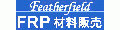 Featherfield
FRP 材料販売